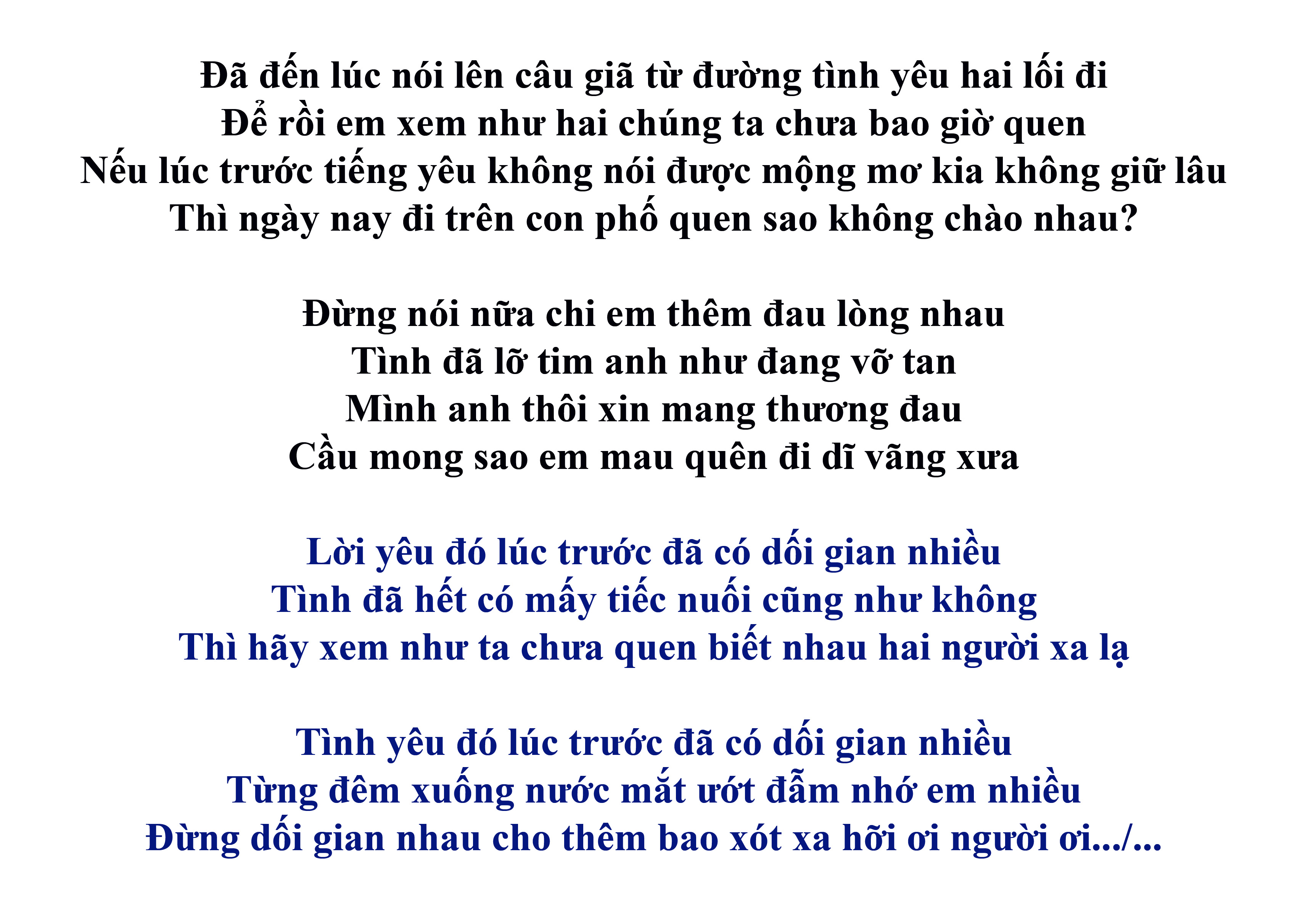 Đã đến lúc nói lên câu giã từ đường tình yêu hai lối đi
Để rồi em xem như hai chúng ta chưa bao giờ quen
Nếu lúc trước tiếng yêu không nói được mộng mơ kia không giữ lâu
Thì ngày nay đi trên con phố quen sao không chào nhau?

Đừng nói nữa chi em thêm đau lòng nhau
Tình đã lỡ tim anh như đang vỡ tan
Mình anh thôi xin mang thương đau
Cầu mong sao em mau quên đi dĩ vãng xưa

Lời yêu đó lúc trước đã có dối gian nhiều
Tình đã hết có mấy tiếc nuối cũng như không
Thì hãy xem như ta chưa quen biết nhau hai người xa lạ

Tình yêu đó lúc trước đã có dối gian nhiều
Từng đêm xuống nước mắt ướt đẫm nhớ em nhiều
Đừng dối gian nhau cho thêm bao xót xa hỡi ơi người ơi.../...